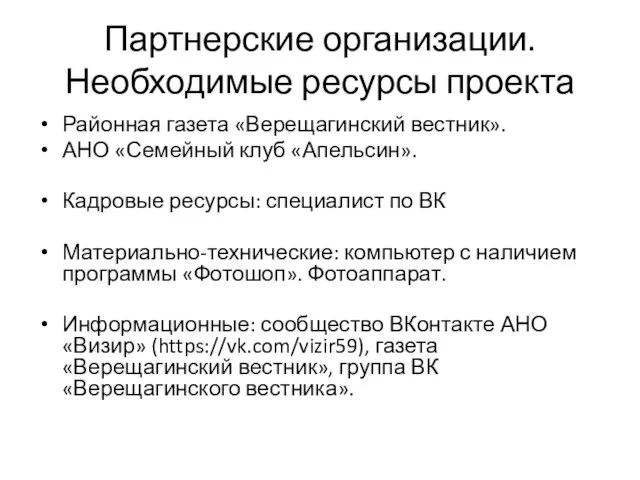 Партнерские организации. Необходимые ресурсы проекта

• Районная газета «Верещагинский вестник».
• АНО «Семейный клуб «Апельсин».

• Кадровые ресурсы: специалист по ВК

• Материально-технические: компьютер с наличием программы «Фотошоп». Фотоаппарат.

• Информационные: сообщество ВКонтакте АНО «Визир» (https://vk.com/vizir59), газета «Верещагинский вестник», группа ВК «Верещагинского вестника».